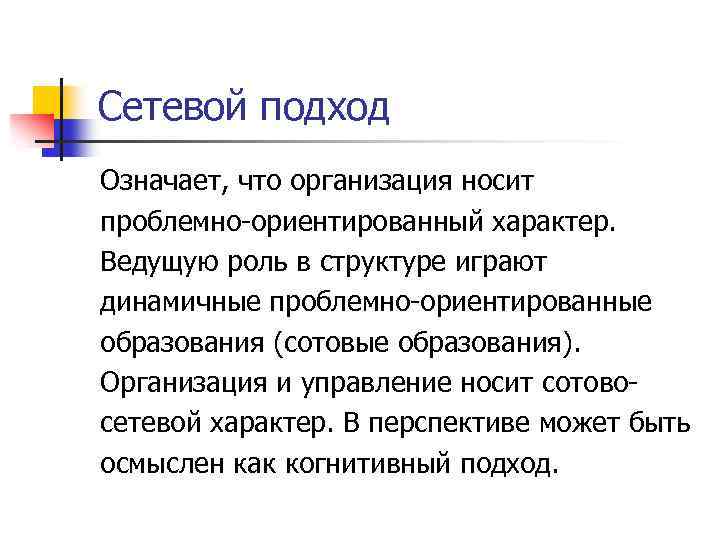 Сетевой подход

Означает, что организация носит проблемно-ориентированный характер. Ведущую роль в структуре играют динамичные проблемно-ориентированные образования (сотовые образования). Организация и управление носит сотово-сетевой характер. В перспективе может быть осмыслен как когнитивный подход.